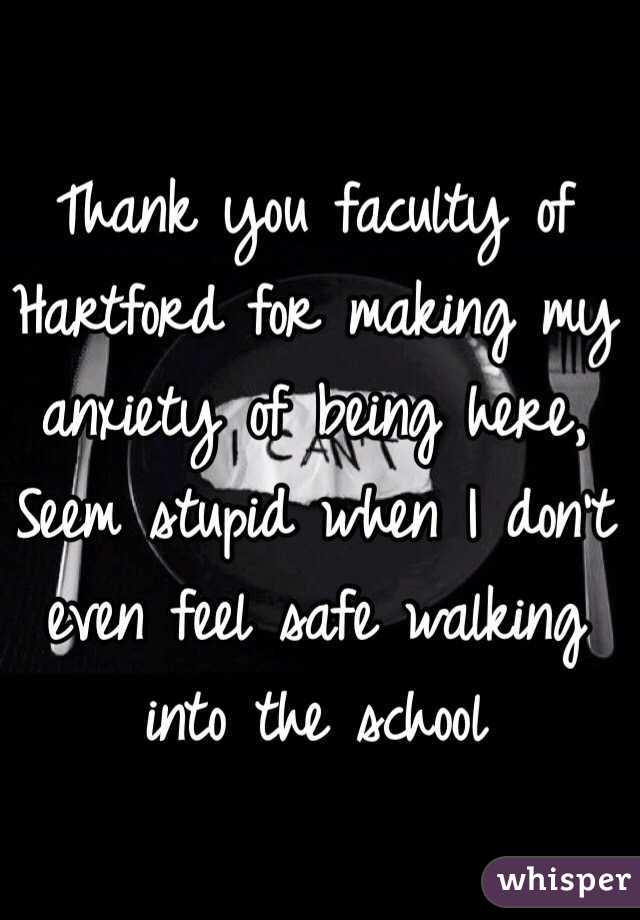 Thank you faculty of Hartford for making my anxiety of being here, Seem stupid when I don't even feel safe walking into the school

I CAN'T

whisper